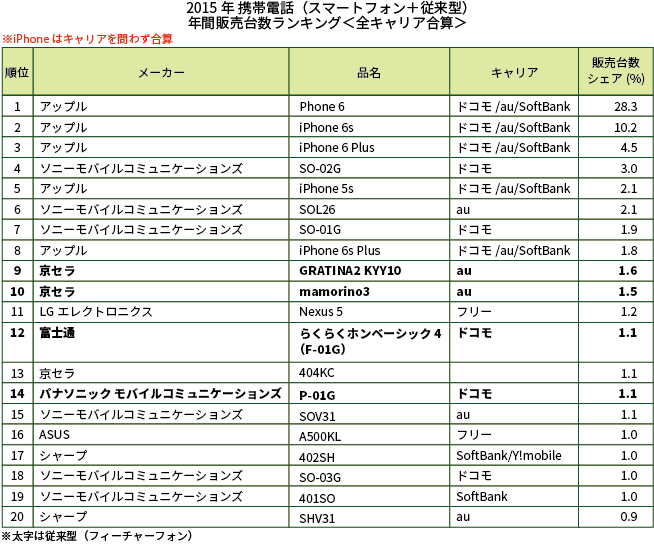 2015 年 携帯電話（スマートフォン＋従来型）
年間販売台数ランキング＜全キャリア合算＞

※iPhone はキャリアを問わず合算

| 順位 | メーカー | 品名 | キャリア | 販売台数シェア (%) |
|---|---|---|---|---|
| 1 | アップル | Phone 6 | ドコモ /au/SoftBank | 28.3 |
| 2 | アップル | iPhone 6s | ドコモ /au/SoftBank | 10.2 |
| 3 | アップル | iPhone 6 Plus | ドコモ /au/SoftBank | 4.5 |
| 4 | ソニーモバイルコミュニケーションズ | SO-02G | ドコモ | 3.0 |
| 5 | アップル | iPhone 5s | ドコモ /au/SoftBank | 2.1 |
| 6 | ソニーモバイルコミュニケーションズ | SOL26 | au | 2.1 |
| 7 | ソニーモバイルコミュニケーションズ | SO-01G | ドコモ | 1.9 |
| 8 | アップル | iPhone 6s Plus | ドコモ /au/SoftBank | 1.8 |
| 9 | 京セラ | GRATINA2 KYY10 | au | 1.6 |
| 10 | 京セラ | mamorino3 | au | 1.5 |
| 11 | LG エレクトロニクス | Nexus 5 | フリー | 1.2 |
| 12 | 富士通 | らくらくホンベーシック 4 (F-01G) | ドコモ | 1.1 |
| 13 | 京セラ | 404KC | | 1.1 |
| 14 | パナソニック モバイルコミュニケーションズ | P-01G | ドコモ | 1.1 |
| 15 | ソニーモバイルコミュニケーションズ | SOV31 | au | 1.1 |
| 16 | ASUS | A500KL | フリー | 1.0 |
| 17 | シャープ | 402SH | SoftBank/Y!mobile | 1.0 |
| 18 | ソニーモバイルコミュニケーションズ | SO-03G | ドコモ | 1.0 |
| 19 | ソニーモバイルコミュニケーションズ | 401SO | SoftBank | 1.0 |
| 20 | シャープ | SHV31 | au | 0.9 |

※太字は従来型（フィーチャーフォン）